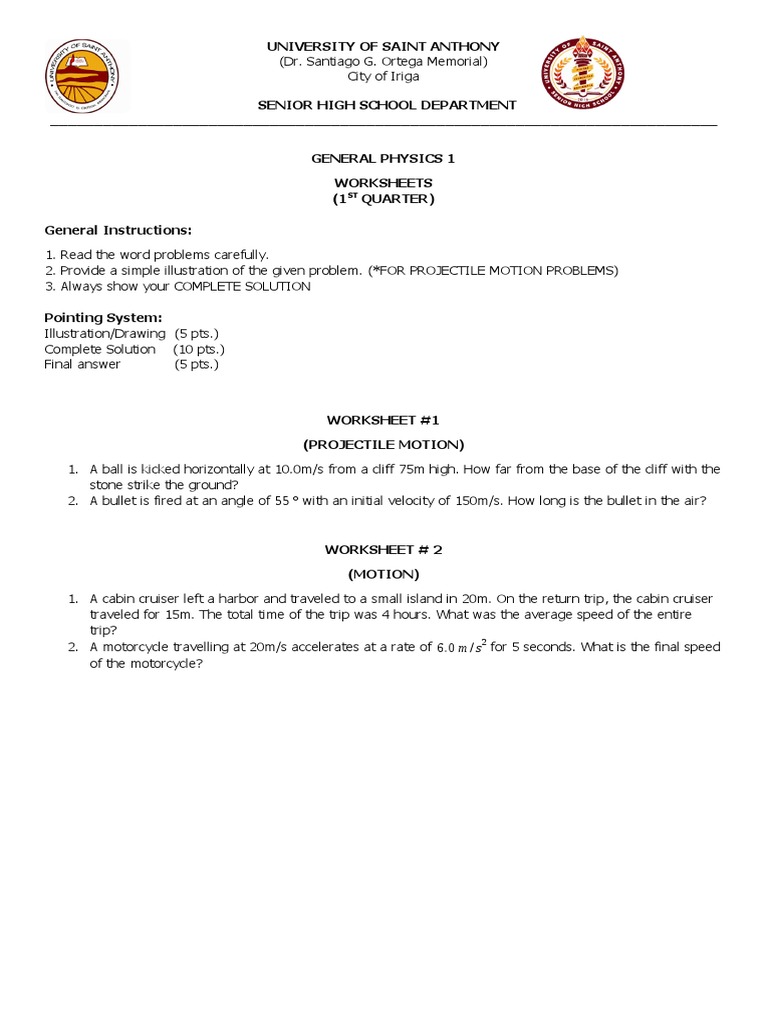 UNIVERSITY OF SAINT ANTHONY
(Dr. Santiago G. Ortega Memorial)
City of Iriga

SENIOR HIGH SCHOOL DEPARTMENT

GENERAL PHYSICS 1

WORKSHEETS
($1^{ST}$ QUARTER)

General Instructions:

1. Read the word problems carefully.
2. Provide a simple illustration of the given problem. (*FOR PROJECTILE MOTION PROBLEMS)
3. Always show your COMPLETE SOLUTION

Pointing System:
Illustration/Drawing (5 pts.)
Complete Solution (10 pts.)
Final answer (5 pts.)

WORKSHEET #1

(PROJECTILE MOTION)

1. A ball is kicked horizontally at 10.0m/s from a cliff 75m high. How far from the base of the cliff with the stone strike the ground?
2. A bullet is fired at an angle of 55 ° with an initial velocity of 150m/s. How long is the bullet in the air?

WORKSHEET # 2

(MOTION)

1. A cabin cruiser left a harbor and traveled to a small island in 20m. On the return trip, the cabin cruiser traveled for 15m. The total time of the trip was 4 hours. What was the average speed of the entire trip?
2. A motorcycle travelling at 20m/s accelerates at a rate of $6.0\ m/s^2$ for 5 seconds. What is the final speed of the motorcycle?